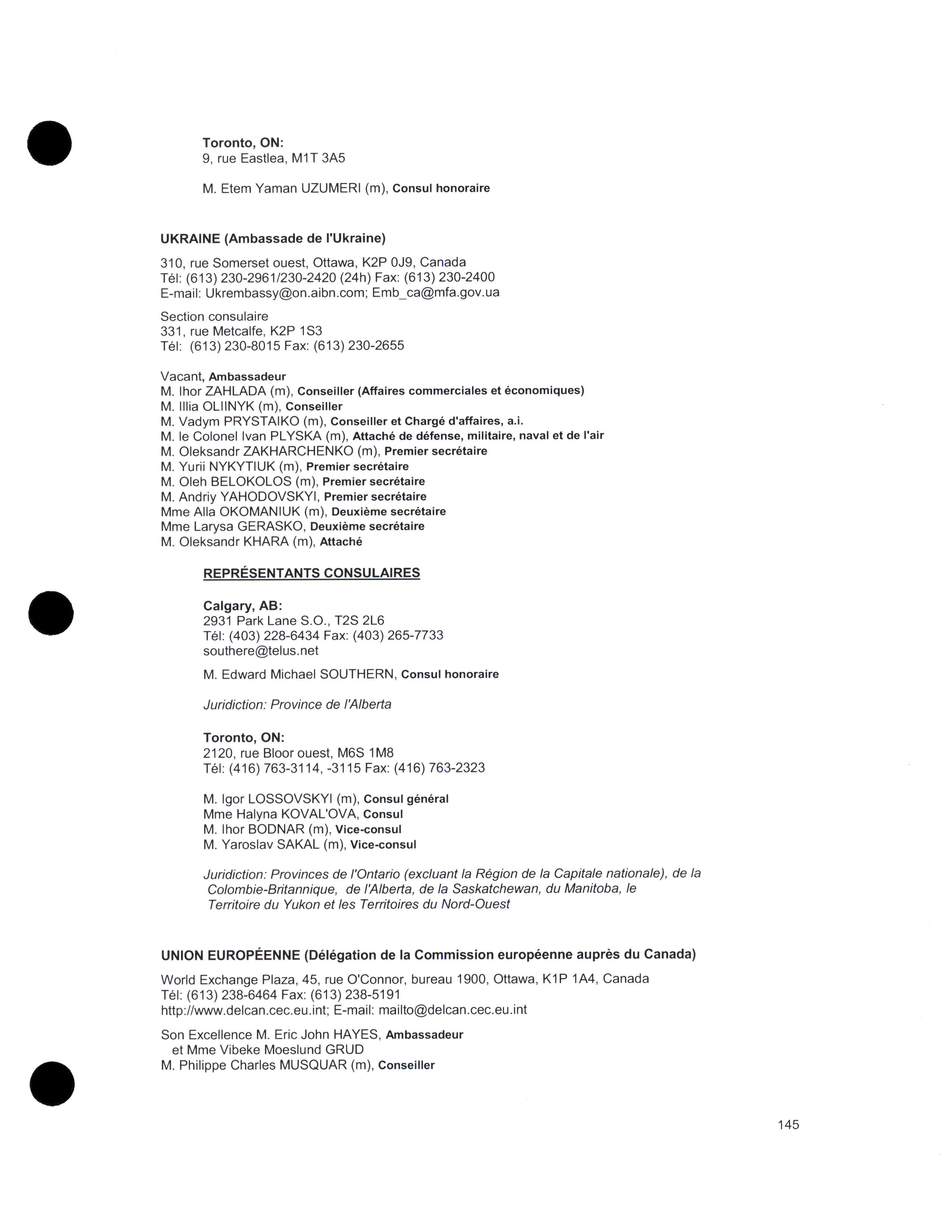 Toronto, ON:
9, rue Eastlea, M1T 3A5

M. Etem Yaman UZUMERI (m), Consul honoraire

UKRAINE (Ambassade de l'Ukraine)

310, rue Somerset ouest, Ottawa, K2P 0J9, Canada
Tél: (613) 230-2961/230-2420 (24h) Fax: (613) 230-2400
E-mail: Ukrembassy@on.aibn.com; Emb_ca@mfa.gov.ua

Section consulaire
331, rue Metcalfe, K2P 1S3
Tél: (613) 230-8015 Fax: (613) 230-2655

Vacant, Ambassadeur
M. Ihor ZAHLADA (m), Conseiller (Affaires commerciales et économiques)
M. Illia OLIINYK (m), Conseiller
M. Vadym PRYSTAIKO (m), Conseiller et Chargé d'affaires, a.i.
M. le Colonel Ivan PLYSKA (m), Attaché de défense, militaire, naval et de l'air
M. Oleksandr ZAKHARCHENKO (m), Premier secrétaire
M. Yurii NYKYTIUK (m), Premier secrétaire
M. Oleh BELOKOLOS (m), Premier secrétaire
M. Andriy YAHODOVSKYI, Premier secrétaire
Mme Alla OKOMANIUK (m), Deuxième secrétaire
Mme Larysa GERASKO, Deuxième secrétaire
M. Oleksandr KHARA (m), Attaché

REPRÉSENTANTS CONSULAIRES

Calgary, AB:
2931 Park Lane S.O., T2S 2L6
Tél: (403) 228-6434 Fax: (403) 265-7733
southere@telus.net

M. Edward Michael SOUTHERN, Consul honoraire

Juridiction: Province de l'Alberta

Toronto, ON:
2120, rue Bloor ouest, M6S 1M8
Tél: (416) 763-3114, -3115 Fax: (416) 763-2323

M. Igor LOSSOVSKYI (m), Consul général
Mme Halyna KOVAL'OVA, Consul
M. Ihor BODNAR (m), Vice-consul
M. Yaroslav SAKAL (m), Vice-consul

Juridiction: Provinces de l'Ontario (excluant la Région de la Capitale nationale), de la Colombie-Britannique, de l'Alberta, de la Saskatchewan, du Manitoba, le Territoire du Yukon et les Territoires du Nord-Ouest

UNION EUROPÉENNE (Délégation de la Commission européenne auprès du Canada)

World Exchange Plaza, 45, rue O'Connor, bureau 1900, Ottawa, K1P 1A4, Canada
Tél: (613) 238-6464 Fax: (613) 238-5191
http://www.delcan.cec.eu.int; E-mail: mailto@delcan.cec.eu.int

Son Excellence M. Eric John HAYES, Ambassadeur
et Mme Vibeke Moeslund GRUD
M. Philippe Charles MUSQUAR (m), Conseiller

145